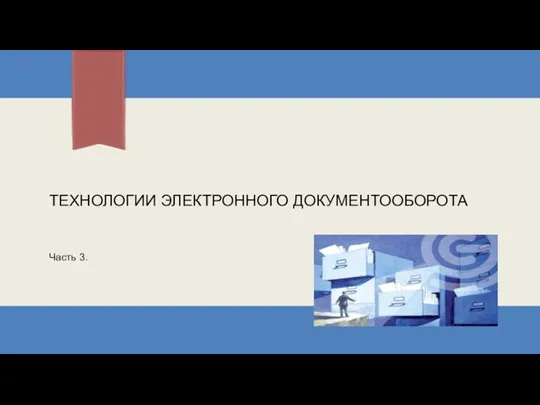 ТЕХНОЛОГИИ ЭЛЕКТРОННОГО ДОКУМЕНТООБОРОТА

Часть 3.